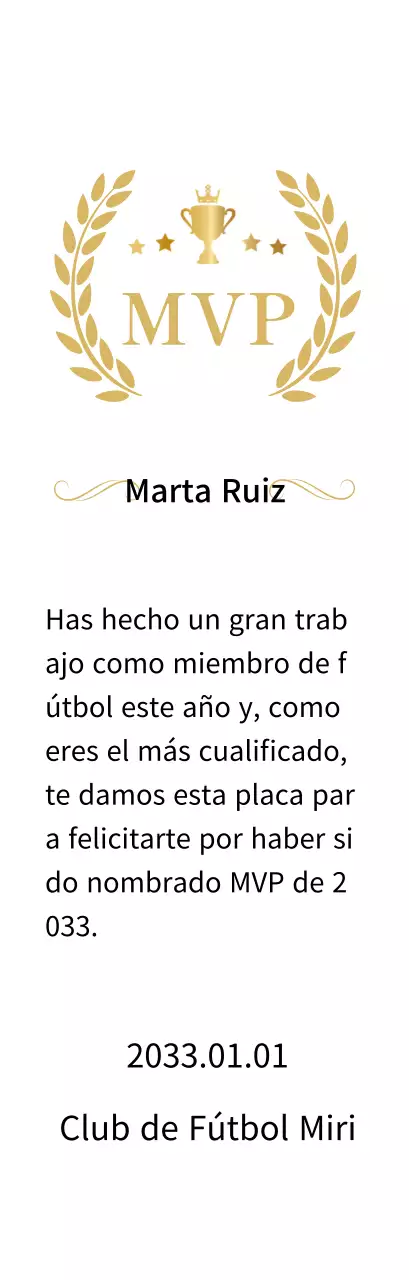 MVP

Marta Ruiz

Has hecho un gran trabajo como miembro de fútbol este año y, como eres el más cualificado, te damos esta placa para felicitarte por haber sido nombrado MVP de 2033.

2033.01.01

Club de Fútbol Miri